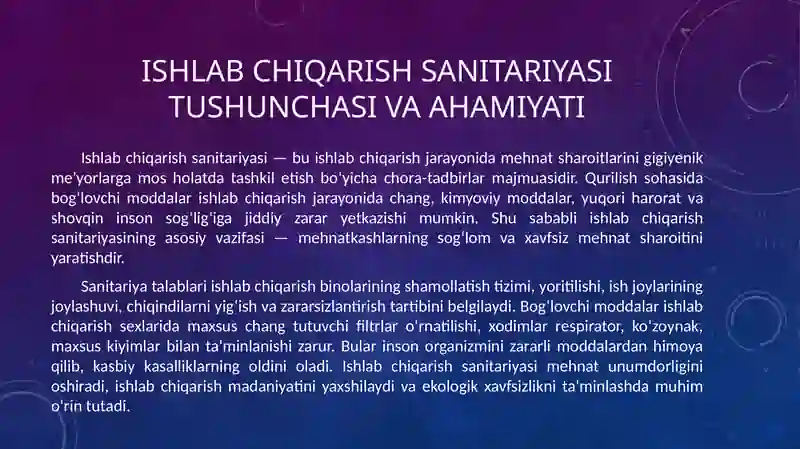 ISHLAB CHIQARISH SANITARIYASI TUSHUNCHASI VA AHAMIYATI

Ishlab chiqarish sanitariyasi — bu ishlab chiqarish jarayonida mehnat sharoitlarini gigiyenik me'yorlarga mos holatda tashkil etish bo'yicha chora-tadbirlar majmuasidir. Qurilish sohasida bog'lovchi moddalar ishlab chiqarish jarayonida chang, kimyoviy moddalar, yuqori harorat va shovqin inson sog'lig'iga jiddiy zarar yetkazishi mumkin. Shu sababli ishlab chiqarish sanitariyasining asosiy vazifasi — mehnatkashlarning sog'lom va xavfsiz mehnat sharoitini yaratishdir.

Sanitariya talablari ishlab chiqarish binolarining shamollatish tizimi, yoritilishi, ish joylarining joylashuvi, chiqindilarni yig'ish va zararsizlantirish tartibini belgilaydi. Bog'lovchi moddalar ishlab chiqarish sexlarida maxsus chang tutuvchi filtrlar o'rnatilishi, xodimlar respirator, ko'zoynak, maxsus kiyimlar bilan ta'minlanishi zarur. Bular inson organizmini zararli moddalardan himoya qilib, kasbiy kasalliklarning oldini oladi. Ishlab chiqarish sanitariyasi mehnat unumdorligini oshiradi, ishlab chiqarish madaniyatini yaxshilaydi va ekologik xavfsizlikni ta'minlashda muhim o'rin tutadi.